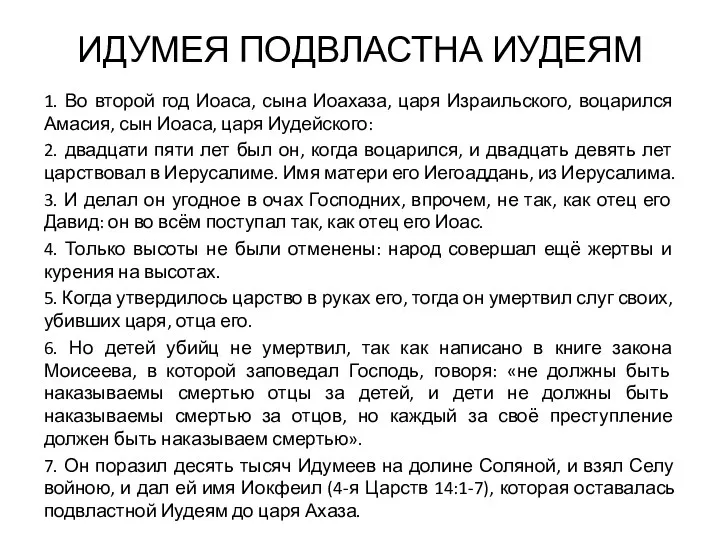 ИДУМЕЯ ПОДВЛАСТНА ИУДЕЯМ

1. Во второй год Иоаса, сына Иоахаза, царя Израильского, воцарился Амасия, сын Иоаса, царя Иудейского:

2. двадцати пяти лет был он, когда воцарился, и двадцать девять лет царствовал в Иерусалиме. Имя матери его Иегоаддань, из Иерусалима.

3. И делал он угодное в очах Господних, впрочем, не так, как отец его Давид: он во всём поступал так, как отец его Иоас.

4. Только высоты не были отменены: народ совершал ещё жертвы и курения на высотах.

5. Когда утвердилось царство в руках его, тогда он умертвил слуг своих, убивших царя, отца его.

6. Но детей убийц не умертвил, так как написано в книге закона Моисеева, в которой заповедал Господь, говоря: «не должны быть наказываемы смертью отцы за детей, и дети не должны быть наказываемы смертью за отцов, но каждый за своё преступление должен быть наказываем смертью».

7. Он поразил десять тысяч Идумеев на долине Соляной, и взял Селу войною, и дал ей имя Иокфеил (4-я Царств 14:1-7), которая оставалась подвластной Иудеям до царя Ахаза.